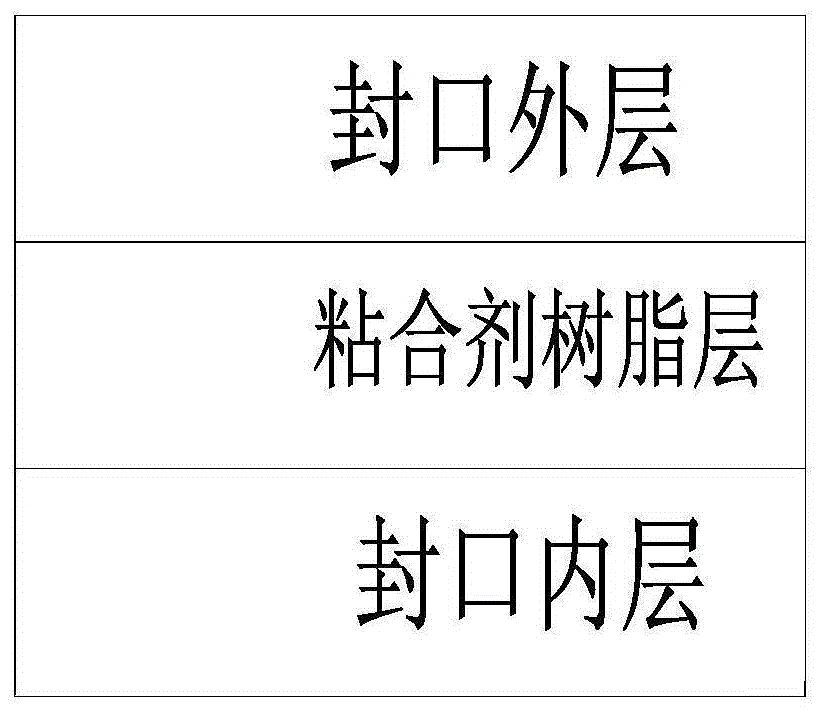 封口外层

粘合剂树脂层

封口内层